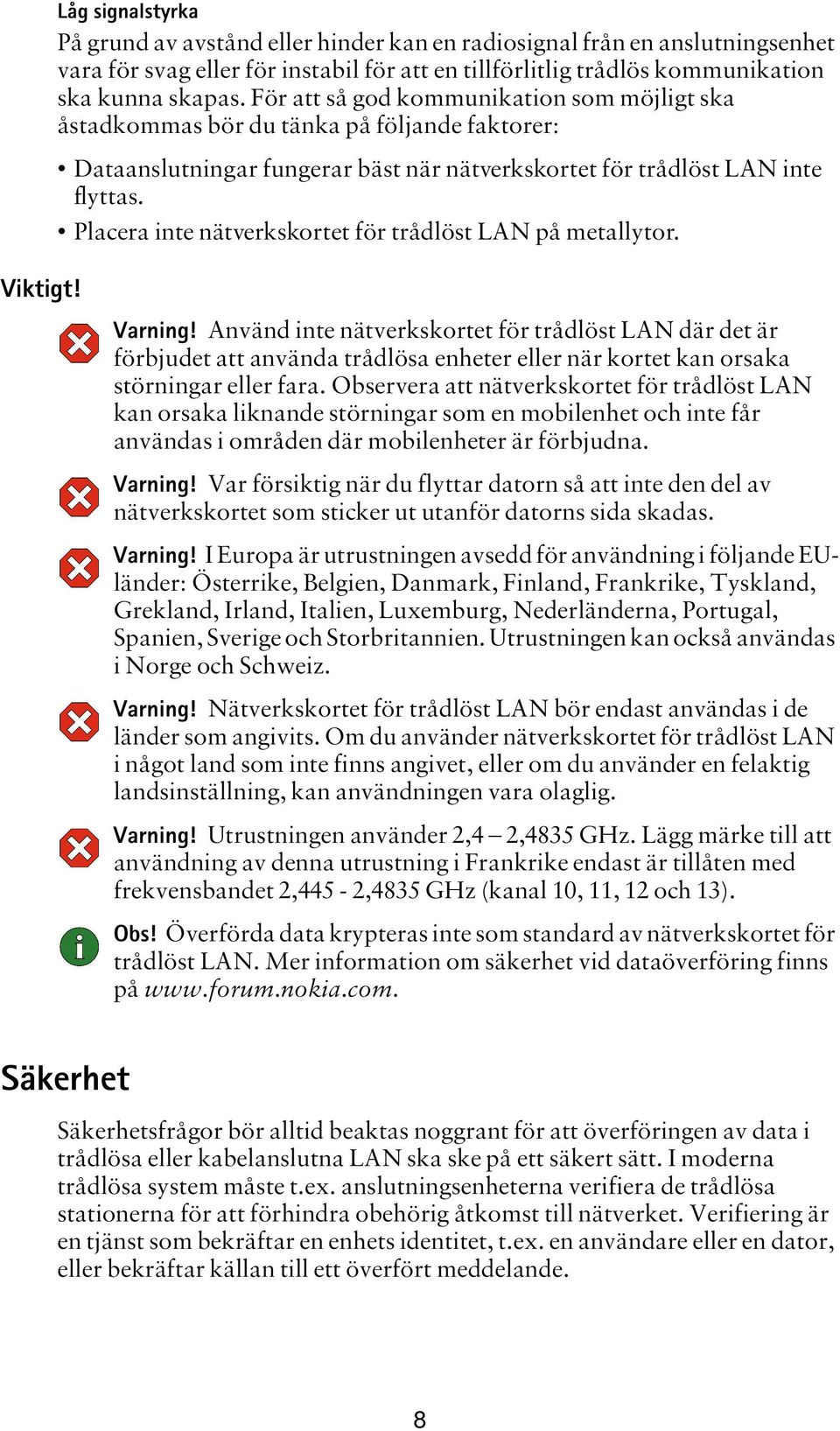 Låg signalstyrka

På grund av avstånd eller hinder kan en radiosignal från en anslutningsenhet vara för svag eller för instabil för att en tillförlitlig trådlös kommunikation ska kunna skapas. För att så god kommunikation som möjligt ska åstadkommas bör du tänka på följande faktorer:

• Dataanslutningar fungerar bäst när nätverkskortet för trådlöst LAN inte flyttas.
• Placera inte nätverkskortet för trådlöst LAN på metallytor.

Viktigt!

Varning! Använd inte nätverkskortet för trådlöst LAN där det är förbjudet att använda trådlösa enheter eller när kortet kan orsaka störningar eller fara. Observera att nätverkskortet för trådlöst LAN kan orsaka liknande störningar som en mobilenhet och inte får användas i områden där mobilenheter är förbjudna.

Varning! Var försiktig när du flyttar datorn så att inte den del av nätverkskortet som sticker ut utanför datorns sida skadas.

Varning! I Europa är utrustningen avsedd för användning i följande EU-länder: Österrike, Belgien, Danmark, Finland, Frankrike, Tyskland, Grekland, Irland, Italien, Luxemburg, Nederländerna, Portugal, Spanien, Sverige och Storbritannien. Utrustningen kan också användas i Norge och Schweiz.

Varning! Nätverkskortet för trådlöst LAN bör endast användas i de länder som angivits. Om du använder nätverkskortet för trådlöst LAN i något land som inte finns angivet, eller om du använder en felaktig landsinställning, kan användningen vara olaglig.

Varning! Utrustningen använder 2,4 – 2,4835 GHz. Lägg märke till att användning av denna utrustning i Frankrike endast är tillåten med frekvensbandet 2,445 - 2,4835 GHz (kanal 10, 11, 12 och 13).

Obs! Överförda data krypteras inte som standard av nätverkskortet för trådlöst LAN. Mer information om säkerhet vid dataöverföring finns på www.forum.nokia.com.

Säkerhet

Säkerhetsfrågor bör alltid beaktas noggrant för att överföringen av data i trådlösa eller kabelanslutna LAN ska ske på ett säkert sätt. I moderna trådlösa system måste t.ex. anslutningsenheterna verifiera de trådlösa stationerna för att förhindra obehörig åtkomst till nätverket. Verifiering är en tjänst som bekräftar en enhets identitet, t.ex. en användare eller en dator, eller bekräftar källan till ett överfört meddelande.

8